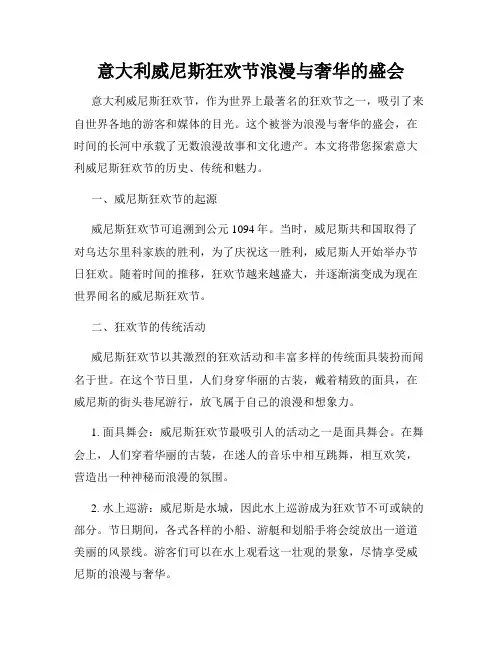 意大利威尼斯狂欢节浪漫与奢华的盛会

意大利威尼斯狂欢节，作为世界上最著名的狂欢节之一，吸引了来自世界各地的游客和媒体的目光。这个被誉为浪漫与奢华的盛会，在时间的长河中承载了无数浪漫故事和文化遗产。本文将带您探索意大利威尼斯狂欢节的历史、传统和魅力。

一、威尼斯狂欢节的起源

威尼斯狂欢节可追溯到公元 1094 年。当时，威尼斯共和国取得了对乌达尔里科家族的胜利，为了庆祝这一胜利，威尼斯人开始举办节日狂欢。随着时间的推移，狂欢节越来越盛大，并逐渐演变成为现在世界闻名的威尼斯狂欢节。

二、狂欢节的传统活动

威尼斯狂欢节以其激烈的狂欢活动和丰富多样的传统面具装扮而闻名于世。在这个节日里，人们身穿华丽的古装，戴着精致的面具，在威尼斯的街头巷尾游行，放飞属于自己的浪漫和想象力。

1. 面具舞会：威尼斯狂欢节最吸引人的活动之一是面具舞会。在舞会上，人们穿着华丽的古装，在迷人的音乐中相互跳舞，相互欢笑，营造出一种神秘而浪漫的氛围。

2. 水上巡游：威尼斯是水城，因此水上巡游成为狂欢节不可或缺的部分。节日期间，各式各样的小船、游艇和划船手将会绽放出一道道美丽的风景线。游客们可以在水上观看这一壮观的景象，尽情享受威尼斯的浪漫与奢华。